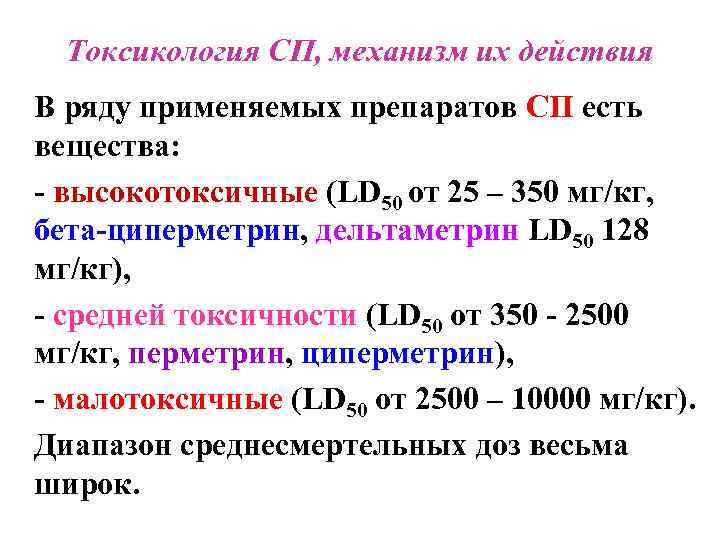 Токсикология СП, механизм их действия

В ряду применяемых препаратов СП есть вещества:

- высокотоксичные ($LD_{50}$ от 25 – 350 мг/кг, бета-циперметрин, дельтаметрин $LD_{50}$ 128 мг/кг),

- средней токсичности ($LD_{50}$ от 350 - 2500 мг/кг, перметрин, циперметрин),

- малотоксичные ($LD_{50}$ от 2500 – 10000 мг/кг).

Диапазон среднесмертельных доз весьма широк.